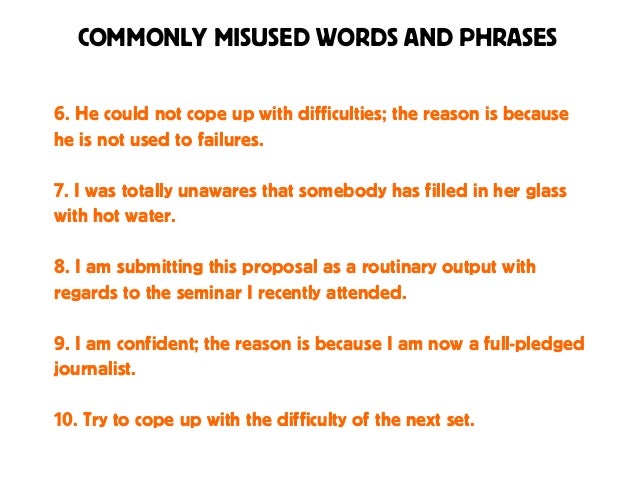 COMMONLY MISUSED WORDS AND PHRASES

6. He could not cope up with difficulties; the reason is because he is not used to failures.

7. I was totally unawares that somebody has filled in her glass with hot water.

8. I am submitting this proposal as a routinary output with regards to the seminar I recently attended.

9. I am confident; the reason is because I am now a full-pledged journalist.

10. Try to cope up with the difficulty of the next set.